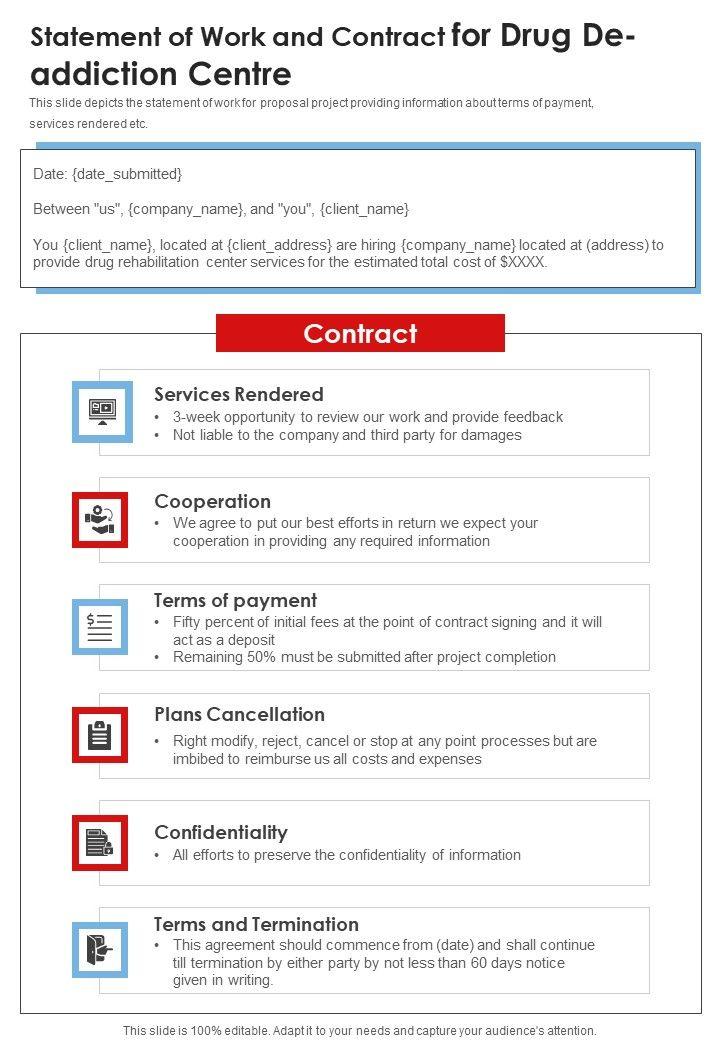 Statement of Work and Contract for Drug De-addiction Centre

This slide depicts the statement of work for proposal project providing information about terms of payment, services rendered etc.

Date: {date_submitted}

Between "us", {company_name}, and "you", {client_name}

You {client_name}, located at {client_address} are hiring {company_name} located at (address) to provide drug rehabilitation center services for the estimated total cost of $XXXX.

Contract

Services Rendered
• 3-week opportunity to review our work and provide feedback
• Not liable to the company and third party for damages

Cooperation
• We agree to put our best efforts in return we expect your cooperation in providing any required information

Terms of payment
• Fifty percent of initial fees at the point of contract signing and it will act as a deposit
• Remaining 50% must be submitted after project completion

Plans Cancellation
• Right modify, reject, cancel or stop at any point processes but are imbibed to reimburse us all costs and expenses

Confidentiality
• All efforts to preserve the confidentiality of information

Terms and Termination
• This agreement should commence from (date) and shall continue till termination by either party by not less than 60 days notice given in writing.

This slide is 100% editable. Adapt it to your needs and capture your audience's attention.